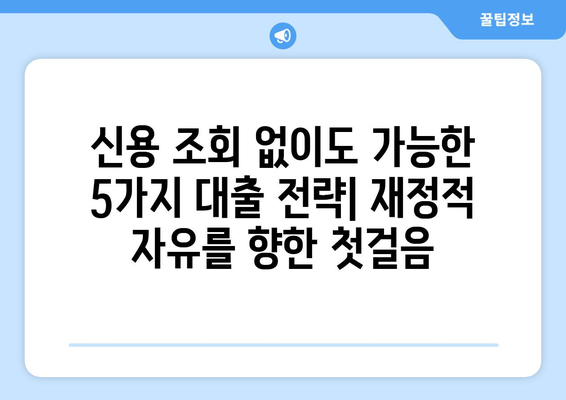 꿀팁정보

신용 조회 없이도 가능한 5가지 대출 전략| 재정적 자유를 향한 첫걸음